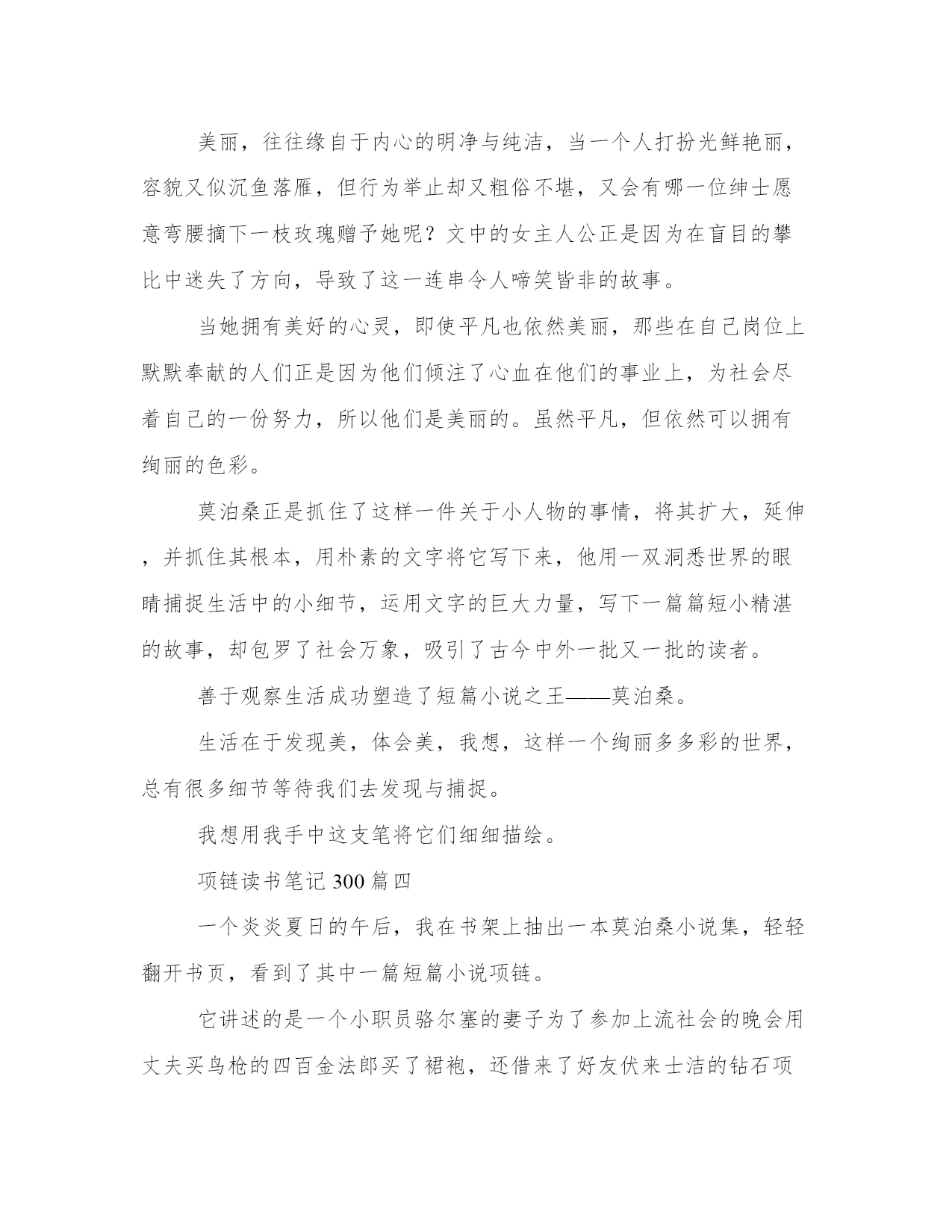 美丽，往往缘自于内心的明净与纯洁，当一个人打扮光鲜艳丽，容貌又似沉鱼落雁，但行为举止却又粗俗不堪，又会有哪一位绅士愿意弯腰摘下一枝玫瑰赠予她呢？文中的女主人公正是因为在盲目的攀比中迷失了方向，导致了这一连串令人啼笑皆非的故事。

当她拥有美好的心灵，即使平凡也依然美丽，那些在自己岗位上默默奉献的人们正是因为他们倾注了心血在他们的事业上，为社会尽着自己的一份努力，所以他们是美丽的。虽然平凡，但依然可以拥有绚丽的色彩。

莫泊桑正是抓住了这样一件关于小人物的事情，将其扩大，延伸，并抓住其根本，用朴素的文字将它写下来，他用一双洞悉世界的眼睛捕捉生活中的小细节，运用文字的巨大力量，写下一篇篇短小精湛的故事，却包罗了社会万象，吸引了古今中外一批又一批的读者。

善于观察生活成功塑造了短篇小说之王——莫泊桑。

生活在于发现美，体会美，我想，这样一个绚丽多多彩的世界，总有很多细节等待我们去发现与捕捉。

我想用我手中这支笔将它们细细描绘。

项链读书笔记300篇四

一个炎炎夏日的午后，我在书架上抽出一本莫泊桑小说集，轻轻翻开书页，看到了其中一篇短篇小说项链。

它讲述的是一个小职员骆尔塞的妻子为了参加上流社会的晚会用丈夫买鸟枪的四百金法郎买了裙袍，还借来了好友伏来士洁的钻石项